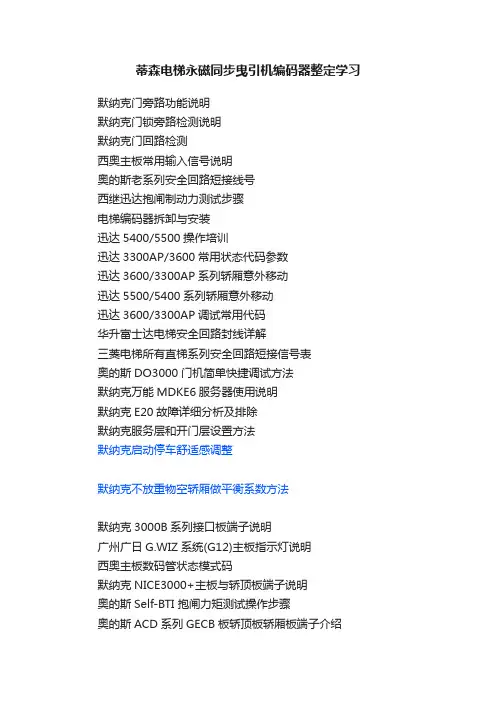 蒂森电梯永磁同步曳引机编码器整定学习

默纳克门旁路功能说明
默纳克门锁旁路检测说明
默纳克门回路检测
西奥主板常用输入信号说明
奥的斯老系列安全回路短接线号
西继迅达抱闸制动力测试步骤
电梯编码器拆卸与安装
迅达 5400/5500 操作培训
迅达 3300AP/3600 常用状态代码参数
迅达 3600/3300AP 系列轿厢意外移动
迅达 5500/5400 系列轿厢意外移动
迅达 3600/3300AP 调试常用代码
华升富士达电梯安全回路封线详解
三菱电梯所有直梯系列安全回路短接信号表
奥的斯 DO3000 门机简单快捷调试方法
默纳克万能 MDKE6 服务器使用说明
默纳克 E20 故障详细分析及排除
默纳克服务层和开门层设置方法
默纳克启动停车舒适感调整

默纳克不放重物空轿厢做平衡系数方法

默纳克 3000B 系列接口板端子说明
广州广日 G.WIZ 系统(G12)主板指示灯说明
西奥主板数码管状态模式码
默纳克 NICE3000+主板与轿顶板端子说明
奥的斯 Self-BTI 抱闸力矩测试操作步骤
奥的斯 ACD 系列 GECB 板轿顶板轿厢板端子介绍